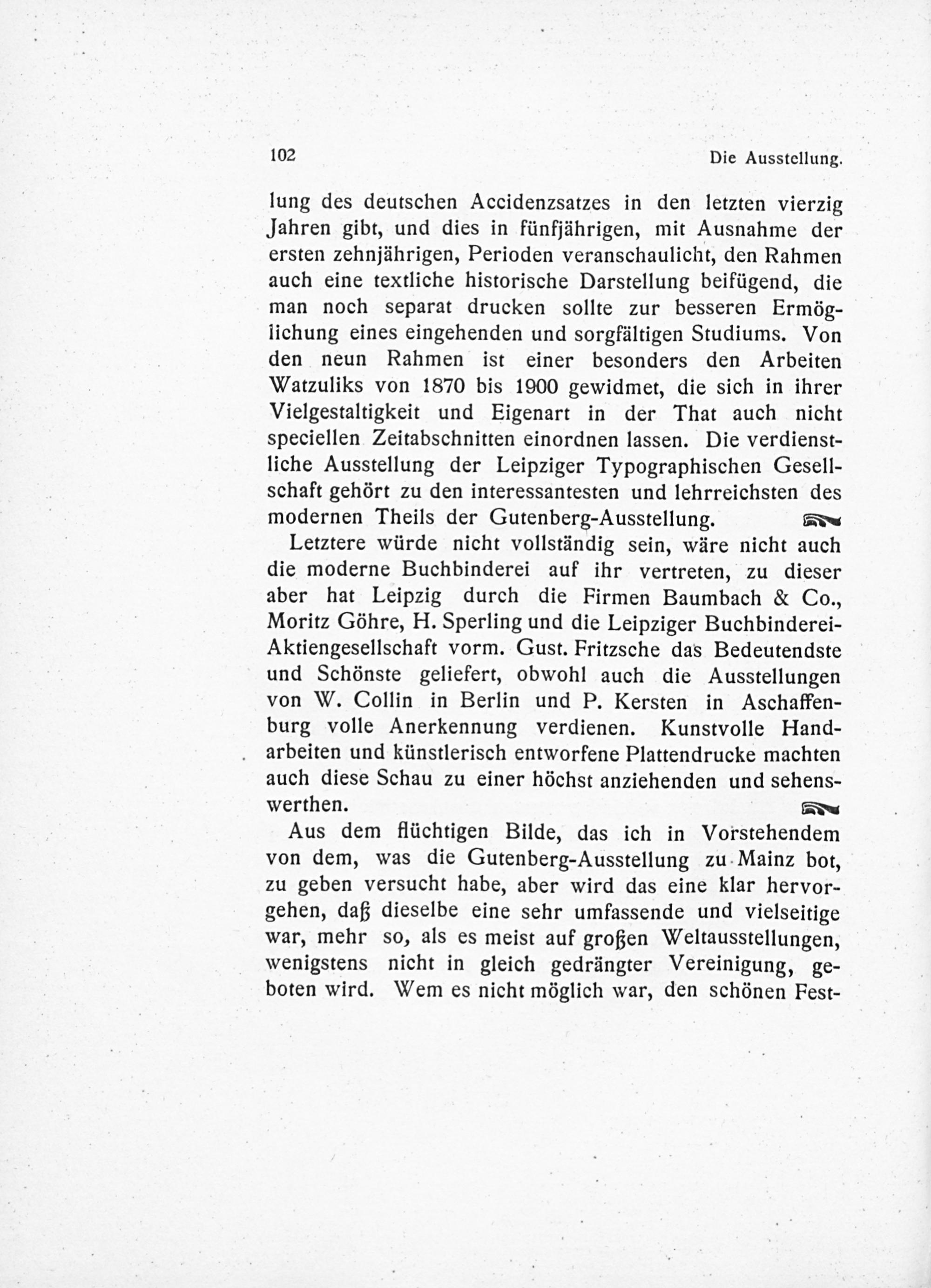 102 Die Ausstellung.

lung des deutschen Accidenzsatzes in den letzten vierzig Jahren gibt, und dies in fünfjährigen, mit Ausnahme der ersten zehnjährigen, Perioden veranschaulicht, den Rahmen auch eine textliche historische Darstellung beifügend, die man noch separat drucken sollte zur besseren Ermöglichung eines eingehenden und sorgfältigen Studiums. Von den neun Rahmen ist einer besonders den Arbeiten Watzuliks von 1870 bis 1900 gewidmet, die sich in ihrer Vielgestaltigkeit und Eigenart in der That auch nicht speciellen Zeitabschnitten einordnen lassen. Die verdienstliche Ausstellung der Leipziger Typographischen Gesellschaft gehört zu den interessantesten und lehrreichsten des modernen Theils der Gutenberg-Ausstellung.

Letztere würde nicht vollständig sein, wäre nicht auch die moderne Buchbinderei auf ihr vertreten, zu dieser aber hat Leipzig durch die Firmen Baumbach & Co., Moritz Göhre, H. Sperling und die Leipziger Buchbinderei-Aktiengesellschaft vorm. Gust. Fritzsche das Bedeutendste und Schönste geliefert, obwohl auch die Ausstellungen von W. Collin in Berlin und P. Kersten in Aschaffenburg volle Anerkennung verdienen. Kunstvolle Handarbeiten und künstlerisch entworfene Plattendrucke machten auch diese Schau zu einer höchst anziehenden und sehenswerthen.

Aus dem flüchtigen Bilde, das ich in Vorstehendem von dem, was die Gutenberg-Ausstellung zu Mainz bot, zu geben versucht habe, aber wird das eine klar hervorgehen, daß dieselbe eine sehr umfassende und vielseitige war, mehr so, als es meist auf großen Weltausstellungen, wenigstens nicht in gleich gedrängter Vereinigung, geboten wird. Wem es nicht möglich war, den schönen Fest-